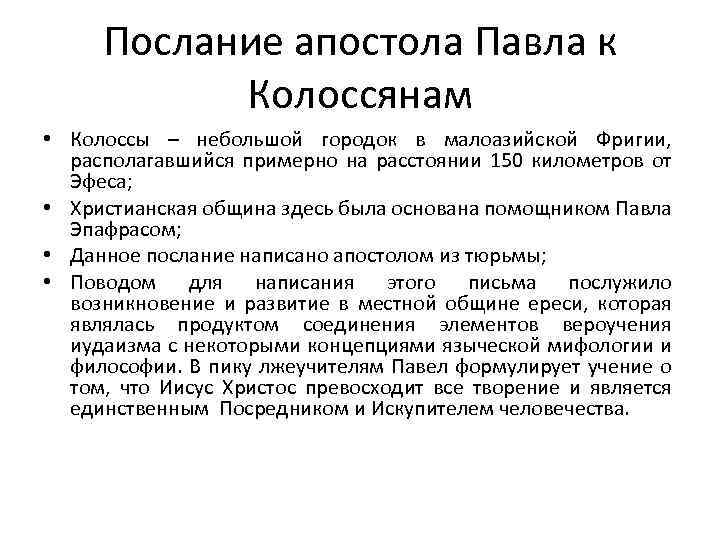 Послание апостола Павла к Колоссянам

• Колоссы – небольшой городок в малоазийской Фригии, располагавшийся примерно на расстоянии 150 километров от Эфеса;
• Христианская община здесь была основана помощником Павла Эпафрасом;
• Данное послание написано апостолом из тюрьмы;
• Поводом для написания этого письма послужило возникновение и развитие в местной общине ереси, которая являлась продуктом соединения элементов вероучения иудаизма с некоторыми концепциями языческой мифологии и философии. В пику лжеучителям Павел формулирует учение о том, что Иисус Христос превосходит все творение и является единственным Посредником и Искупителем человечества.